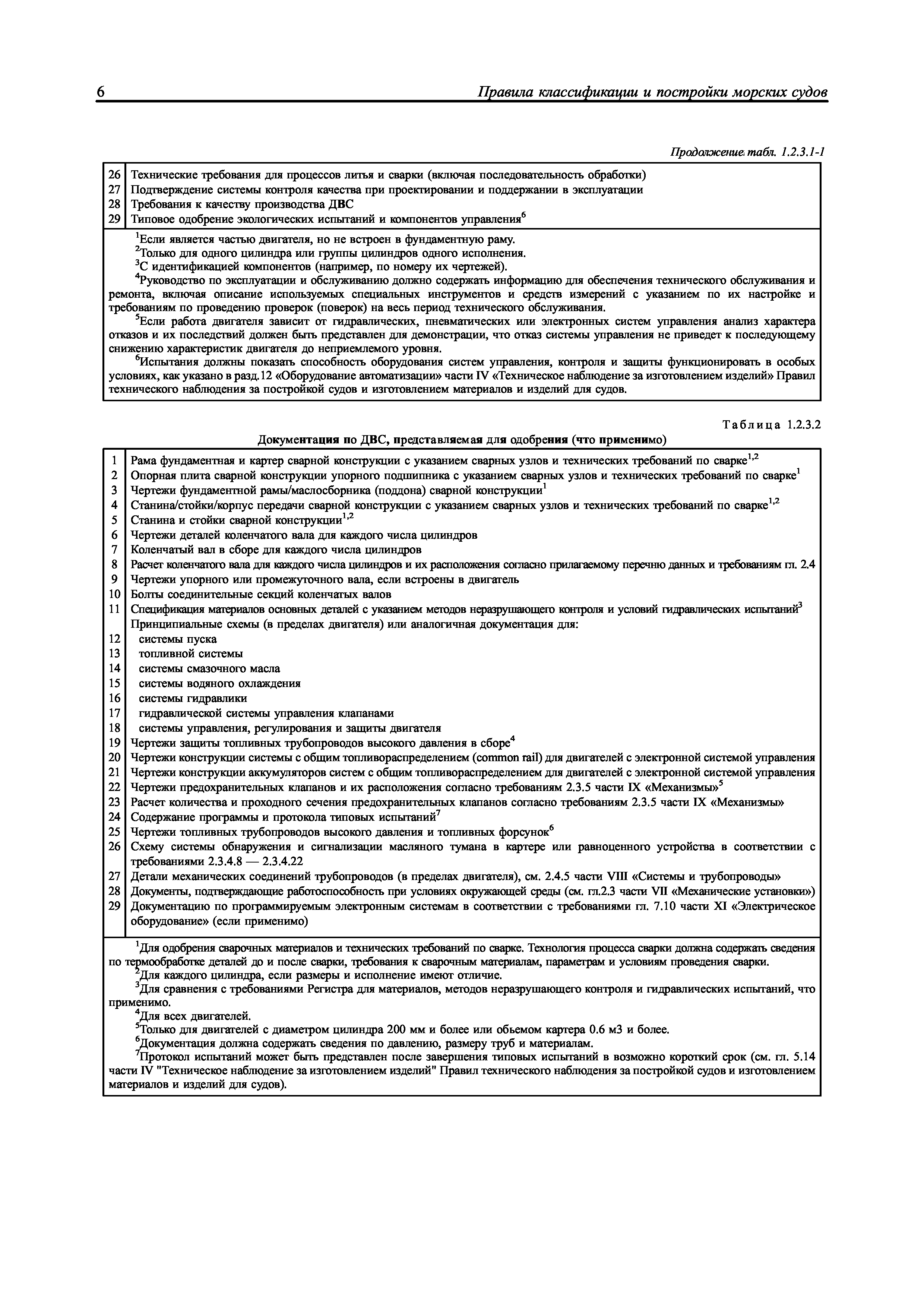 6 Правила классификации и постройки морских судов

Продолжение табл. 1.2.3.1-1

| | |
|---|---|
| 26 | Технические требования для процессов литья и сварки (включая последовательность обработки) |
| 27 | Подтверждение системы контроля качества при проектировании и поддержании в эксплуатации |
| 28 | Требования к качеству производства ДВС |
| 29 | Типовое одобрение экологических испытаний и компонентов управления$^6$ |

$^1$Если является частью двигателя, но не встроен в фундаментную раму.
$^2$Только для одного цилиндра или группы цилиндров одного исполнения.
$^3$С идентификацией компонентов (например, по номеру их чертежей).
$^4$Руководство по эксплуатации и обслуживанию должно содержать информацию для обеспечения технического обслуживания и ремонта, включая описание используемых специальных инструментов и средств измерений с указанием по их настройке и требованиям по проведению проверок (поверок) на весь период технического обслуживания.
$^5$Если работа двигателя зависит от гидравлических, пневматических или электронных систем управления анализ характера отказов и их последствий должен быть представлен для демонстрации, что отказ системы управления не приведет к последующему снижению характеристик двигателя до неприемлемого уровня.
$^6$Испытания должны показать способность оборудования систем управления, контроля и защиты функционировать в особых условиях, как указано в разд.12 «Оборудование автоматизации» части IV «Техническое наблюдение за изготовлением изделий» Правил технического наблюдения за постройкой судов и изготовлением материалов и изделий для судов.

Таблица 1.2.3.2
Документация по ДВС, представляемая для одобрения (что применимо)

| | |
|---|---|
| 1 | Рама фундаментная и картер сварной конструкции с указанием сварных узлов и технических требований по сварке$^{1,2}$ |
| 2 | Опорная плита сварной конструкции упорного подшипника с указанием сварных узлов и технических требований по сварке$^1$ |
| 3 | Чертежи фундаментной рамы/маслосборника (поддона) сварной конструкции$^1$ |
| 4 | Станина/стойки/корпус передачи сварной конструкции с указанием сварных узлов и технических требований по сварке$^{1,2}$ |
| 5 | Станина и стойки сварной конструкции$^{1,2}$ |
| 6 | Чертежи деталей коленчатого вала для каждого числа цилиндров |
| 7 | Коленчатый вал в сборе для каждого числа цилиндров |
| 8 | Расчет коленчатого вала для каждого числа цилиндров и их расположения согласно прилагаемому перечню данных и требованиям гл. 2.4 |
| 9 | Чертежи упорного или промежуточного вала, если встроены в двигатель |
| 10 | Болты соединительные секций коленчатых валов |
| 11 | Спецификация материалов основных деталей с указанием методов неразрушающего контроля и условий гидравлических испытаний$^3$ |
| | Принципиальные схемы (в пределах двигателя) или аналогичная документация для: |
| 12 | системы пуска |
| 13 | топливной системы |
| 14 | системы смазочного масла |
| 15 | системы водяного охлаждения |
| 16 | системы гидравлики |
| 17 | гидравлической системы управления клапанами |
| 18 | системы управления, регулирования и защиты двигателя |
| 19 | Чертежи защиты топливных трубопроводов высокого давления в сборе$^4$ |
| 20 | Чертежи конструкции системы с общим топливораспределением (common rail) для двигателей с электронной системой управления |
| 21 | Чертежи конструкции аккумуляторов систем с общим топливораспределением для двигателей с электронной системой управления |
| 22 | Чертежи предохранительных клапанов и их расположения согласно требованиям 2.3.5 части IX «Механизмы»$^5$ |
| 23 | Расчет количества и проходного сечения предохранительных клапанов согласно требованиям 2.3.5 части IX «Механизмы» |
| 24 | Содержание программы и протокола типовых испытаний$^7$ |
| 25 | Чертежи топливных трубопроводов высокого давления и топливных форсунок$^6$ |
| 26 | Схему системы обнаружения и сигнализации масляного тумана в картере или равноценного устройства в соответствии с требованиями 2.3.4.8 — 2.3.4.22 |
| 27 | Детали механических соединений трубопроводов (в пределах двигателя), см. 2.4.5 части VIII «Системы и трубопроводы» |
| 28 | Документы, подтверждающие работоспособность при условиях окружающей среды (см. гл.2.3 части VII «Механические установки») |
| 29 | Документацию по программируемым электронным системам в соответствии с требованиями гл. 7.10 части XI «Электрическое оборудование» (если применимо) |

$^1$Для одобрения сварочных материалов и технических требований по сварке. Технология процесса сварки должна содержать сведения по термообработке деталей до и после сварки, требования к сварочным материалам, параметрам и условиям проведения сварки.
$^2$Для каждого цилиндра, если размеры и исполнение имеют отличие.
$^3$Для сравнения с требованиями Регистра для материалов, методов неразрушающего контроля и гидравлических испытаний, что применимо.
$^4$Для всех двигателей.
$^5$Только для двигателей с диаметром цилиндра 200 мм и более или обьемом картера 0.6 м3 и более.
$^6$Документация должна содержать сведения по давлению, размеру труб и материалам.
$^7$Протокол испытаний может быть представлен после завершения типовых испытаний в возможно короткий срок (см. гл. 5.14 части IV "Техническое наблюдение за изготовлением изделий" Правил технического наблюдения за постройкой судов и изготовлением материалов и изделий для судов).